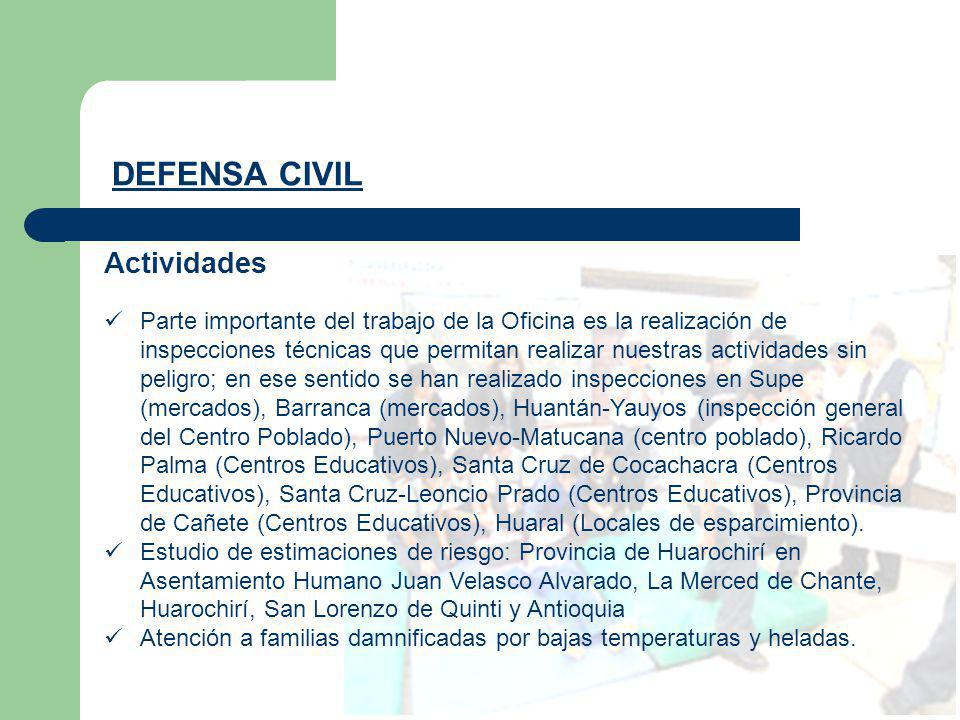 DEFENSA CIVIL

Actividades

✓ Parte importante del trabajo de la Oficina es la realización de inspecciones técnicas que permitan realizar nuestras actividades sin peligro; en ese sentido se han realizado inspecciones en Supe (mercados), Barranca (mercados), Huantán-Yauyos (inspección general del Centro Poblado), Puerto Nuevo-Matucana (centro poblado), Ricardo Palma (Centros Educativos), Santa Cruz de Cocachacra (Centros Educativos), Santa Cruz-Leoncio Prado (Centros Educativos), Provincia de Cañete (Centros Educativos), Huaral (Locales de esparcimiento).
✓ Estudio de estimaciones de riesgo: Provincia de Huarochirí en Asentamiento Humano Juan Velasco Alvarado, La Merced de Chante, Huarochirí, San Lorenzo de Quinti y Antioquia
✓ Atención a familias damnificadas por bajas temperaturas y heladas.